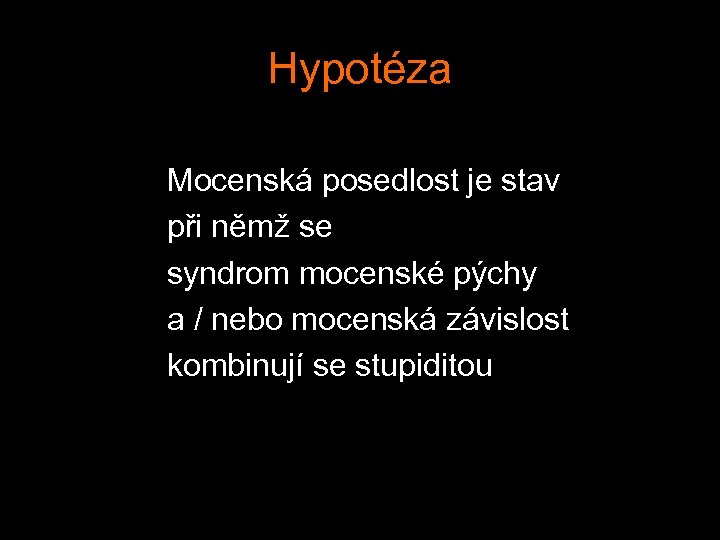 Hypotéza

Mocenská posedlost je stav
při němž se
syndrom mocenské pýchy
a / nebo mocenská závislost
kombinují se stupiditou